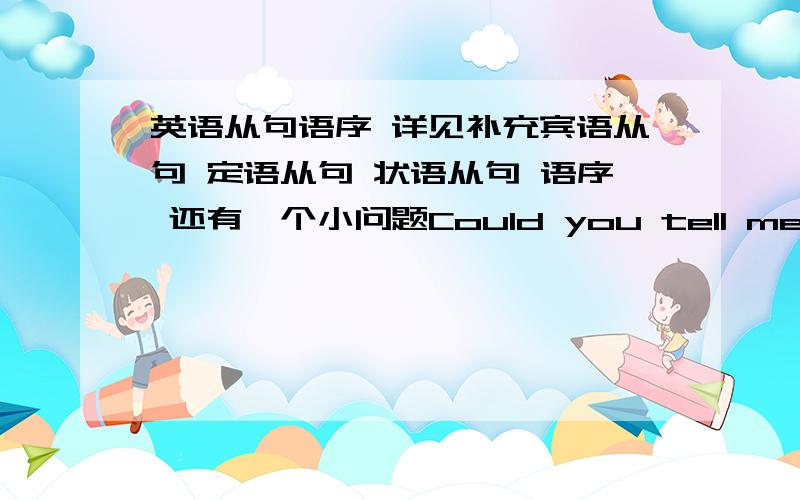 英语从句语序 详见补充宾语从句 定语从句 状语从句 语序 还有一个小问题Could you tell me